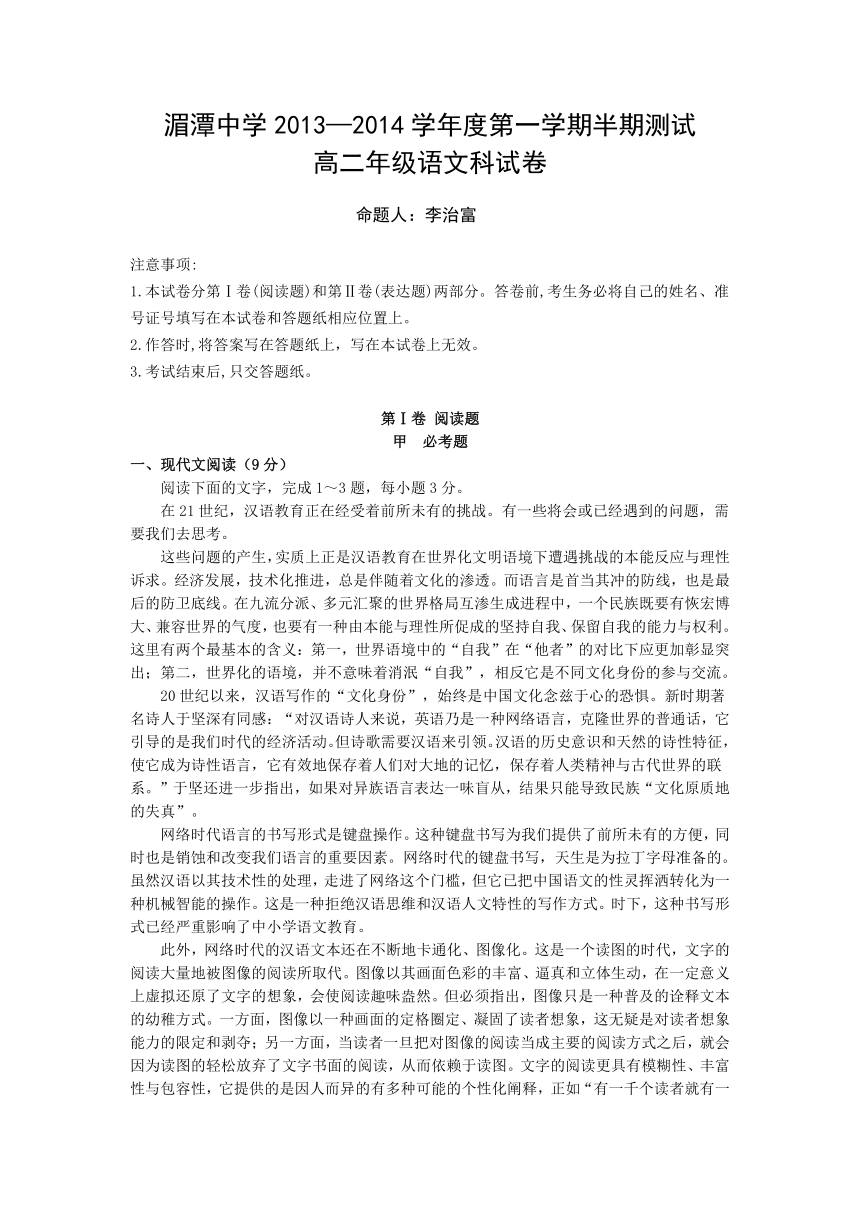 湄潭中学 2013—2014 学年度第一学期半期测试
高二年级语文科试卷

命题人：李治富

注意事项:
1.本试卷分第Ⅰ卷(阅读题)和第Ⅱ卷(表达题)两部分。答卷前,考生务必将自己的姓名、准号证号填写在本试卷和答题纸相应位置上。
2.作答时,将答案写在答题纸上，写在本试卷上无效。
3.考试结束后,只交答题纸。

第Ⅰ卷 阅读题
甲 必考题

一、现代文阅读（9 分）
阅读下面的文字，完成 1～3 题，每小题 3 分。
在 21 世纪，汉语教育正在经受着前所未有的挑战。有一些将会或已经遇到的问题，需要我们去思考。
这些问题的产生，实质上正是汉语教育在世界化文明语境下遭遇挑战的本能反应与理性诉求。经济发展，技术化推进，总是伴随着文化的渗透。而语言是首当其冲的防线，也是最后的防卫底线。在九流分派、多元汇聚的世界格局互渗生成进程中，一个民族既要有恢宏博大、兼容世界的气度，也要有一种由本能与理性所促成的坚持自我、保留自我的能力与权利。这里有两个最基本的含义：第一，世界语境中的“自我”在“他者”的对比下应更加彰显突出；第二，世界化的语境，并不意味着消泯“自我”，相反它是不同文化身份的参与交流。
20 世纪以来，汉语写作的“文化身份”，始终是中国文化念兹于心的恐惧。新时期著名诗人于坚深有同感：“对汉语诗人来说，英语乃是一种网络语言，克隆世界的普通话，它引导的是我们时代的经济活动。但诗歌需要汉语来引领。汉语的历史意识和天然的诗性特征，使它成为诗性语言，它有效地保存着人们对大地的记忆，保存着人类精神与古代世界的联系。”于坚还进一步指出，如果对异族语言表达一味盲从，结果只能导致民族“文化原质地的失真”。
网络时代语言的书写形式是键盘操作。这种键盘书写为我们提供了前所未有的方便，同时也是销蚀和改变我们语言的重要因素。网络时代的键盘书写，天生是为拉丁字母准备的。虽然汉语以其技术性的处理，走进了网络这个门槛，但它已把中国语文的性灵挥洒转化为一种机械智能的操作。这是一种拒绝汉语思维和汉语人文特性的写作方式。时下，这种书写形式已经严重影响了中小学语文教育。
此外，网络时代的汉语文本还在不断地卡通化、图像化。这是一个读图的时代，文字的阅读大量地被图像的阅读所取代。图像以其画面色彩的丰富、逼真和立体生动，在一定意义上虚拟还原了文字的想象，会使阅读趣味盎然。但必须指出，图像只是一种普及的诠释文本的幼稚方式。一方面，图像以一种画面的定格圈定、凝固了读者想象，这无疑是对读者想象能力的限定和剥夺；另一方面，当读者一旦把对图像的阅读当成主要的阅读方式之后，就会因为读图的轻松放弃了文字书面的阅读，从而依赖于读图。文字的阅读更具有模糊性、丰富性与包容性，它提供的是因人而异的有多种可能的个性化阐释，正如“有一千个读者就有一